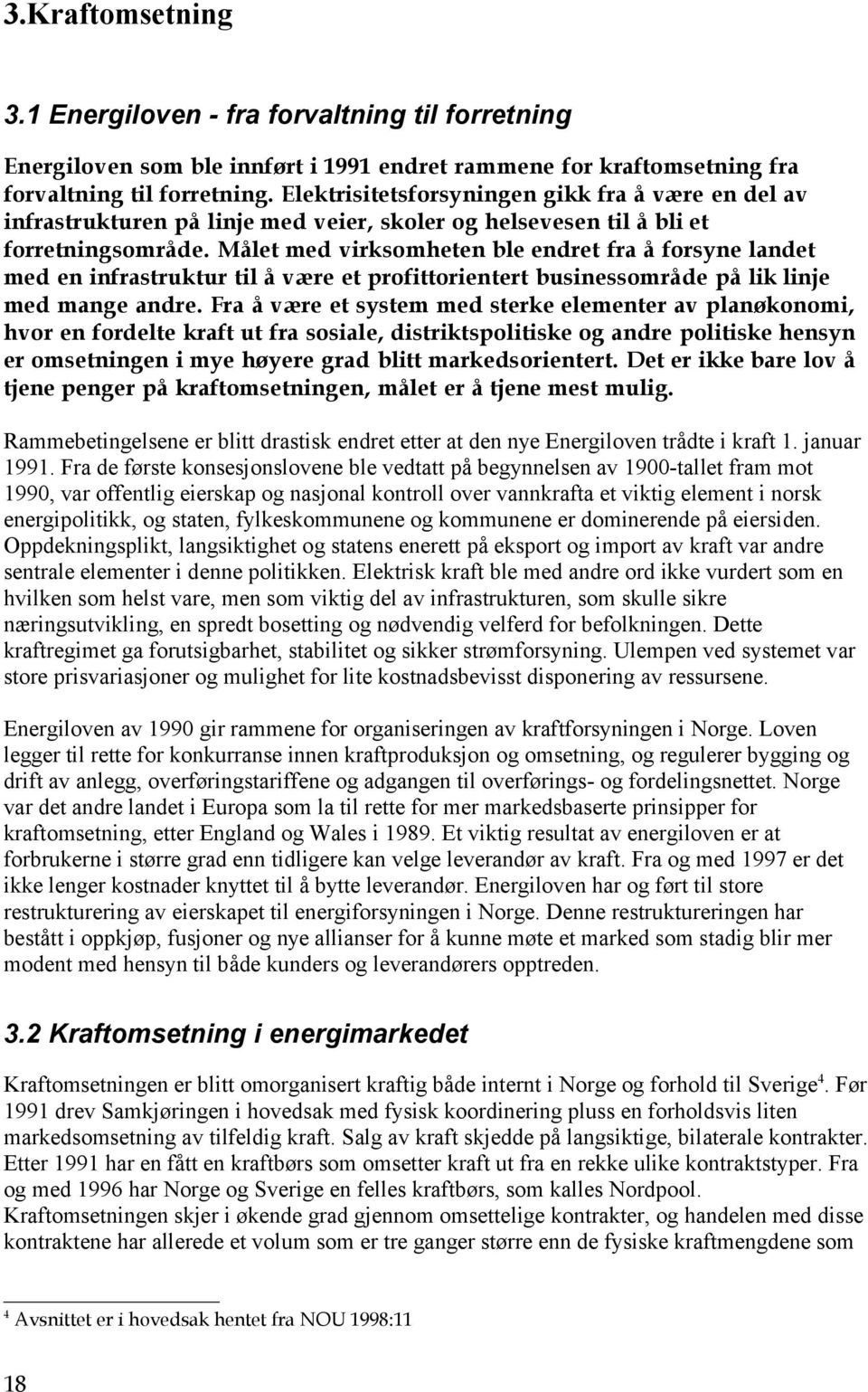 3.Kraftomsetning

3.1 Energiloven - fra forvaltning til forretning

Energiloven som ble innført i 1991 endret rammene for kraftomsetning fra forvaltning til forretning. Elektrisitetsforsyningen gikk fra å være en del av infrastrukturen på linje med veier, skoler og helsevesen til å bli et forretningsområde. Målet med virksomheten ble endret fra å forsyne landet med en infrastruktur til å være et profittorientert businessområde på lik linje med mange andre. Fra å være et system med sterke elementer av planøkonomi, hvor en fordelte kraft ut fra sosiale, distriktspolitiske og andre politiske hensyn er omsetningen i mye høyere grad blitt markedsorientert. Det er ikke bare lov å tjene penger på kraftomsetningen, målet er å tjene mest mulig.

Rammebetingelsene er blitt drastisk endret etter at den nye Energiloven trådte i kraft 1. januar 1991. Fra de første konsesjonslovene ble vedtatt på begynnelsen av 1900-tallet fram mot 1990, var offentlig eierskap og nasjonal kontroll over vannkrafta et viktig element i norsk energipolitikk, og staten, fylkeskommunene og kommunene er dominerende på eiersiden. Oppdekningsplikt, langsiktighet og statens enerett på eksport og import av kraft var andre sentrale elementer i denne politikken. Elektrisk kraft ble med andre ord ikke vurdert som en hvilken som helst vare, men som viktig del av infrastrukturen, som skulle sikre næringsutvikling, en spredt bosetting og nødvendig velferd for befolkningen. Dette kraftregimet ga forutsigbarhet, stabilitet og sikker strømforsyning. Ulempen ved systemet var store prisvariasjoner og mulighet for lite kostnadsbevisst disponering av ressursene.

Energiloven av 1990 gir rammene for organiseringen av kraftforsyningen i Norge. Loven legger til rette for konkurranse innen kraftproduksjon og omsetning, og regulerer bygging og drift av anlegg, overføringstariffene og adgangen til overførings- og fordelingsnettet. Norge var det andre landet i Europa som la til rette for mer markedsbaserte prinsipper for kraftomsetning, etter England og Wales i 1989. Et viktig resultat av energiloven er at forbrukerne i større grad enn tidligere kan velge leverandør av kraft. Fra og med 1997 er det ikke lenger kostnader knyttet til å bytte leverandør. Energiloven har og ført til store restrukturering av eierskapet til energiforsyningen i Norge. Denne restruktureringen har bestått i oppkjøp, fusjoner og nye allianser for å kunne møte et marked som stadig blir mer modent med hensyn til både kunders og leverandørers opptreden.

3.2 Kraftomsetning i energimarkedet

Kraftomsetningen er blitt omorganisert kraftig både internt i Norge og forhold til Sverige$^4$. Før 1991 drev Samkjøringen i hovedsak med fysisk koordinering pluss en forholdsvis liten markedsomsetning av tilfeldig kraft. Salg av kraft skjedde på langsiktige, bilaterale kontrakter. Etter 1991 har en fått en kraftbørs som omsetter kraft ut fra en rekke ulike kontraktstyper. Fra og med 1996 har Norge og Sverige en felles kraftbørs, som kalles Nordpool.
Kraftomsetningen skjer i økende grad gjennom omsettelige kontrakter, og handelen med disse kontraktene har allerede et volum som er tre ganger større enn de fysiske kraftmengdene som

$^4$ Avsnittet er i hovedsak hentet fra NOU 1998:11

18